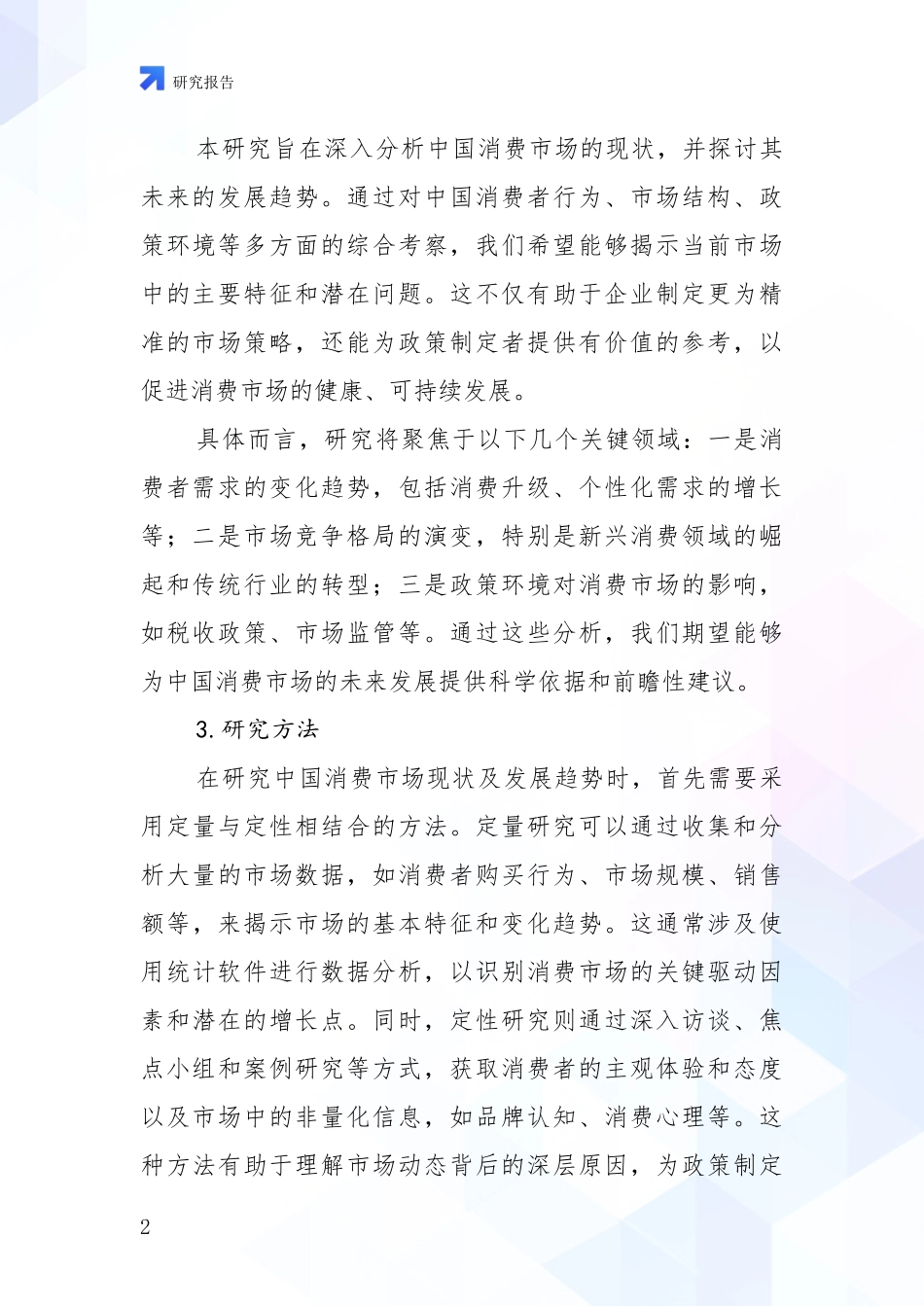 研究报告

本研究旨在深入分析中国消费市场的现状，并探讨其未来的发展趋势。通过对中国消费者行为、市场结构、政策环境等多方面的综合考察，我们希望能够揭示当前市场中的主要特征和潜在问题。这不仅有助于企业制定更为精准的市场策略，还能为政策制定者提供有价值的参考，以促进消费市场的健康、可持续发展。

具体而言，研究将聚焦于以下几个关键领域：一是消费者需求的变化趋势，包括消费升级、个性化需求的增长等；二是市场竞争格局的演变，特别是新兴消费领域的崛起和传统行业的转型；三是政策环境对消费市场的影响，如税收政策、市场监管等。通过这些分析，我们期望能够为中国消费市场的未来发展提供科学依据和前瞻性建议。

3. 研究方法

在研究中国消费市场现状及发展趋势时，首先需要采用定量与定性相结合的方法。定量研究可以通过收集和分析大量的市场数据，如消费者购买行为、市场规模、销售额等，来揭示市场的基本特征和变化趋势。这通常涉及使用统计软件进行数据分析，以识别消费市场的关键驱动因素和潜在的增长点。同时，定性研究则通过深入访谈、焦点小组和案例研究等方式，获取消费者的主观体验和态度以及市场中的非量化信息，如品牌认知、消费心理等。这种方法有助于理解市场动态背后的深层原因，为政策制定

2